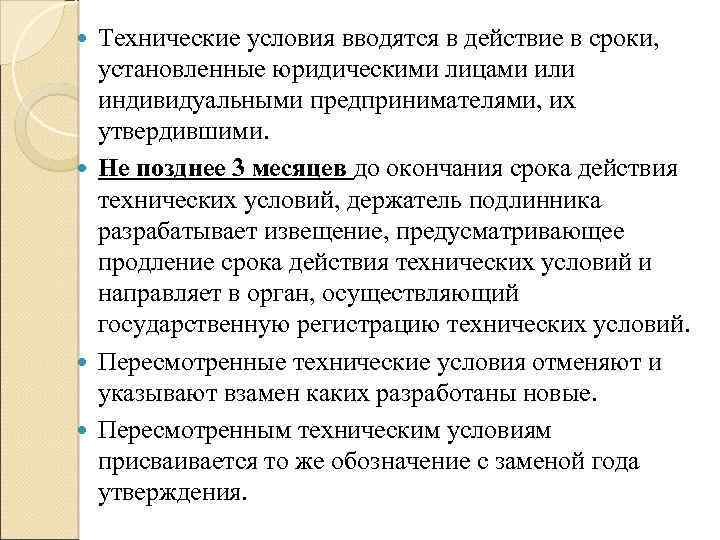 Технические условия вводятся в действие в сроки, установленные юридическими лицами или индивидуальными предпринимателями, их утвердившими.

Не позднее 3 месяцев до окончания срока действия технических условий, держатель подлинника разрабатывает извещение, предусматривающее продление срока действия технических условий и направляет в орган, осуществляющий государственную регистрацию технических условий.

Пересмотренные технические условия отменяют и указывают взамен каких разработаны новые.

Пересмотренным техническим условиям присваивается то же обозначение с заменой года утверждения.